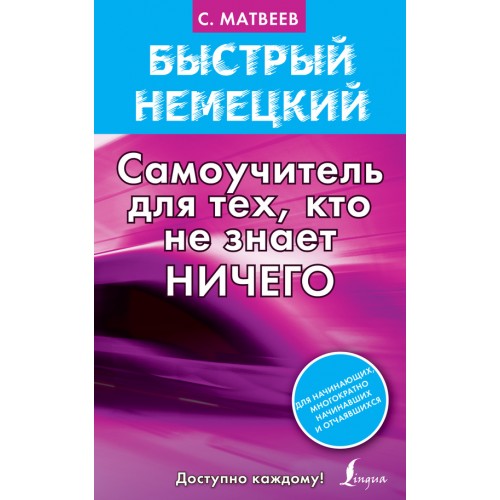 С. МАТВЕЕВ

БЫСТРЫЙ НЕМЕЦКИЙ

Самоучитель для тех, кто не знает НИЧЕГО

ДЛЯ НАЧИНАЮЩИХ, МНОГОКРАТНО НАЧИНАВШИХ И ОТЧАЯВШИХСЯ

Доступно каждому!

Lingua